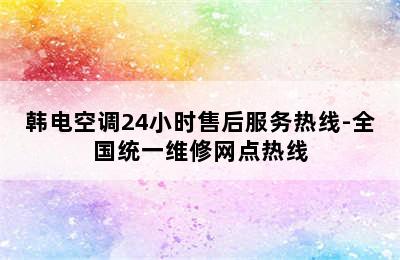 韩电空调24小时售后服务热线-全国统一维修网点热线